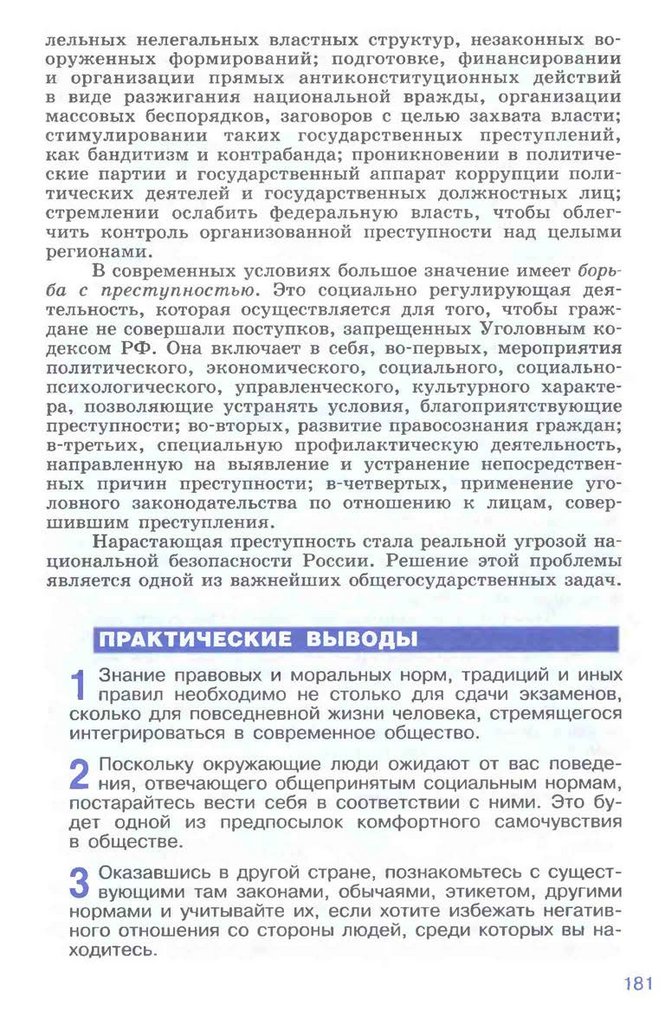 лельных нелегальных властных структур, незаконных вооруженных формирований; подготовке, финансировании и организации прямых антиконституционных действий в виде разжигания национальной вражды, организации массовых беспорядков, заговоров с целью захвата власти; стимулировании таких государственных преступлений, как бандитизм и контрабанда; проникновении в политические партии и государственный аппарат коррупции политических деятелей и государственных должностных лиц; стремлении ослабить федеральную власть, чтобы облегчить контроль организованной преступности над целыми регионами.

В современных условиях большое значение имеет борьба с преступностью. Это социально регулирующая деятельность, которая осуществляется для того, чтобы граждане не совершали поступков, запрещенных Уголовным кодексом РФ. Она включает в себя, во-первых, мероприятия политического, экономического, социального, социально-психологического, управленческого, культурного характера, позволяющие устранять условия, благоприятствующие преступности; во-вторых, развитие правосознания граждан; в-третьих, специальную профилактическую деятельность, направленную на выявление и устранение непосредственных причин преступности; в-четвертых, применение уголовного законодательства по отношению к лицам, совершившим преступления.

Нарастающая преступность стала реальной угрозой национальной безопасности России. Решение этой проблемы является одной из важнейших общегосударственных задач.

ПРАКТИЧЕСКИЕ ВЫВОДЫ

1 Знание правовых и моральных норм, традиций и иных правил необходимо не столько для сдачи экзаменов, сколько для повседневной жизни человека, стремящегося интегрироваться в современное общество.

2 Поскольку окружающие люди ожидают от вас поведения, отвечающего общепринятым социальным нормам, постарайтесь вести себя в соответствии с ними. Это будет одной из предпосылок комфортного самочувствия в обществе.

3 Оказавшись в другой стране, познакомьтесь с существующими там законами, обычаями, этикетом, другими нормами и учитывайте их, если хотите избежать негативного отношения со стороны людей, среди которых вы находитесь.

181